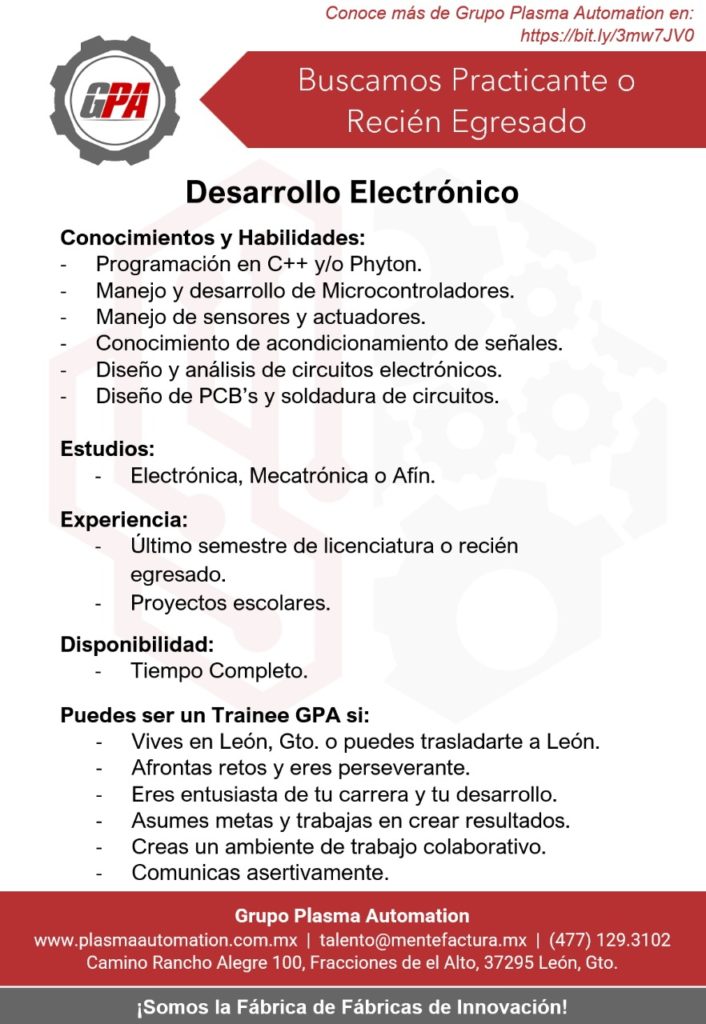 Conoce más de Grupo Plasma Automation en:
https://bit.ly/3mw7JV0

GPA

Buscamos Practicante o Recién Egresado

Desarrollo Electrónico

Conocimientos y Habilidades:
- Programación en C++ y/o Phyton.
- Manejo y desarrollo de Microcontroladores.
- Manejo de sensores y actuadores.
- Conocimiento de acondicionamiento de señales.
- Diseño y análisis de circuitos electrónicos.
- Diseño de PCB's y soldadura de circuitos.

Estudios:
- Electrónica, Mecatrónica o Afín.

Experiencia:
- Último semestre de licenciatura o recién egresado.
- Proyectos escolares.

Disponibilidad:
- Tiempo Completo.

Puedes ser un Trainee GPA si:
- Vives en León, Gto. o puedes trasladarte a León.
- Afrontas retos y eres perseverante.
- Eres entusiasta de tu carrera y tu desarrollo.
- Asumes metas y trabajas en crear resultados.
- Creas un ambiente de trabajo colaborativo.
- Comunicas asertivamente.

Grupo Plasma Automation
www.plasmaautomation.com.mx | talento@mentefactura.mx | (477) 129.3102
Camino Rancho Alegre 100, Fracciones de el Alto, 37295 León, Gto.

¡Somos la Fábrica de Fábricas de Innovación!